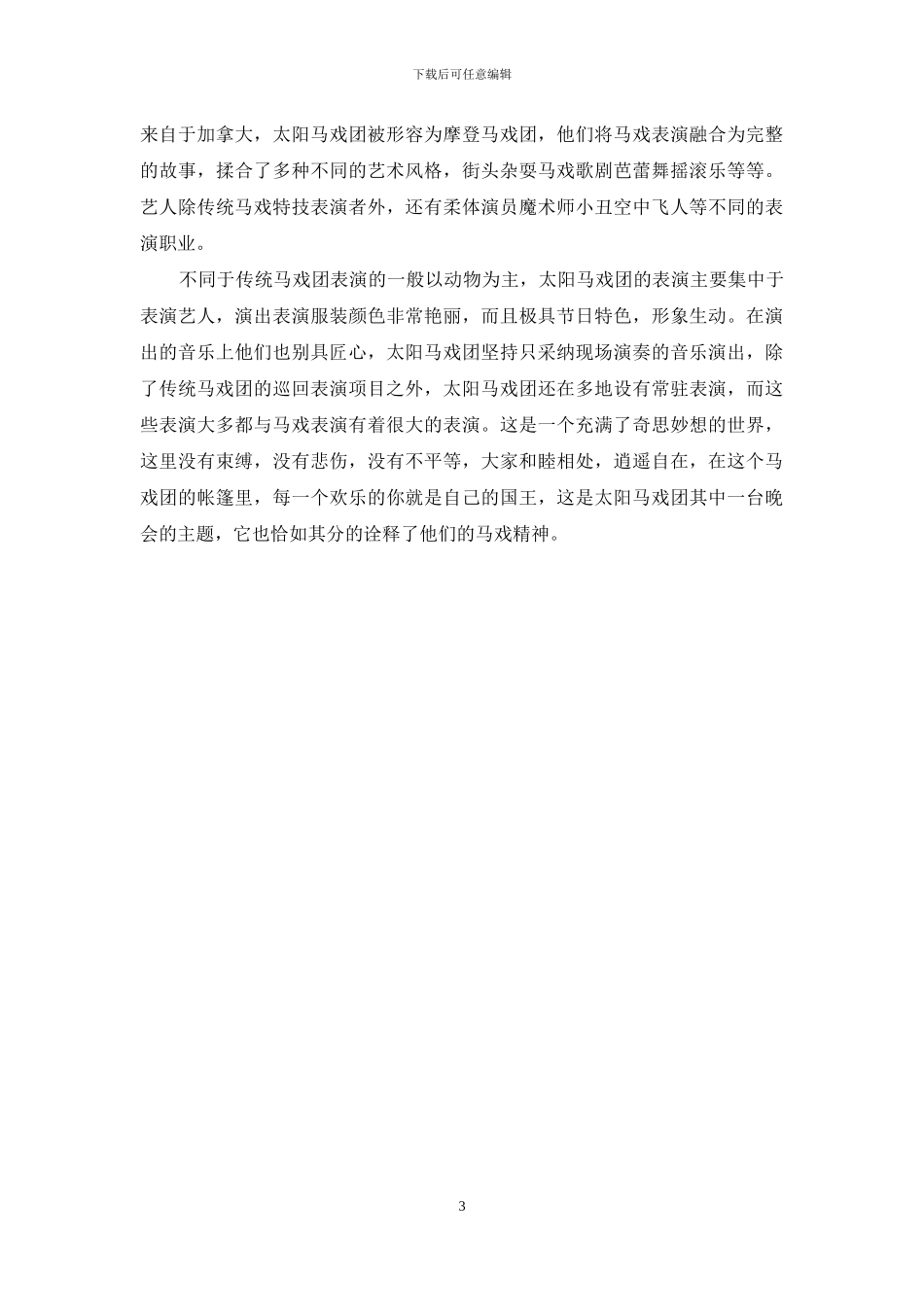 下载后可任意编辑

来自于加拿大，太阳马戏团被形容为摩登马戏团，他们将马戏表演融合为完整的故事，揉合了多种不同的艺术风格，街头杂耍马戏歌剧芭蕾舞摇滚乐等等。艺人除传统马戏特技表演者外，还有柔体演员魔术师小丑空中飞人等不同的表演职业。

不同于传统马戏团表演的一般以动物为主，太阳马戏团的表演主要集中于表演艺人，演出表演服装颜色非常艳丽，而且极具节日特色，形象生动。在演出的音乐上他们也别具匠心，太阳马戏团坚持只采纳现场演奏的音乐演出，除了传统马戏团的巡回表演项目之外，太阳马戏团还在多地设有常驻表演，而这些表演大多都与马戏表演有着很大的表演。这是一个充满了奇思妙想的世界，这里没有束缚，没有悲伤，没有不平等，大家和睦相处，逍遥自在，在这个马戏团的帐篷里，每一个欢乐的你就是自己的国王，这是太阳马戏团其中一台晚会的主题，它也恰如其分的诠释了他们的马戏精神。

3